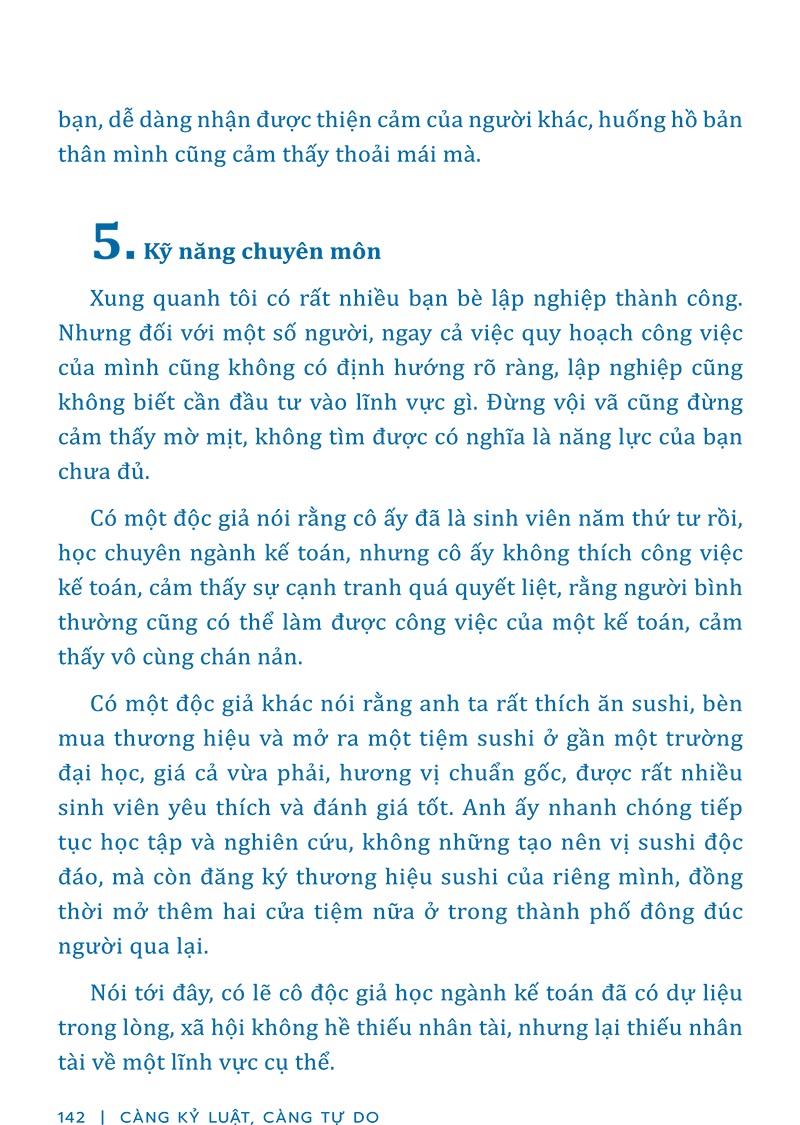 bạn, dễ dàng nhận được thiện cảm của người khác, huống hồ bản thân mình cũng cảm thấy thoải mái mà.

5. Kỹ năng chuyên môn

Xung quanh tôi có rất nhiều bạn bè lập nghiệp thành công. Nhưng đối với một số người, ngay cả việc quy hoạch công việc của mình cũng không có định hướng rõ ràng, lập nghiệp cũng không biết cần đầu tư vào lĩnh vực gì. Đừng vội vã cũng đừng cảm thấy mờ mịt, không tìm được có nghĩa là năng lực của bạn chưa đủ.

Có một độc giả nói rằng cô ấy đã là sinh viên năm thứ tư rồi, học chuyên ngành kế toán, nhưng cô ấy không thích công việc kế toán, cảm thấy sự cạnh tranh quá quyết liệt, rằng người bình thường cũng có thể làm được công việc của một kế toán, cảm thấy vô cùng chán nản.

Có một độc giả khác nói rằng anh ta rất thích ăn sushi, bèn mua thương hiệu và mở ra một tiệm sushi ở gần một trường đại học, giá cả vừa phải, hương vị chuẩn gốc, được rất nhiều sinh viên yêu thích và đánh giá tốt. Anh ấy nhanh chóng tiếp tục học tập và nghiên cứu, không những tạo nên vị sushi độc đáo, mà còn đăng ký thương hiệu sushi của riêng mình, đồng thời mở thêm hai cửa tiệm nữa ở trong thành phố đông đúc người qua lại.

Nói tới đây, có lẽ cô độc giả học ngành kế toán đã có dự liệu trong lòng, xã hội không hề thiếu nhân tài, nhưng lại thiếu nhân tài về một lĩnh vực cụ thể.

142 | CÀNG KỶ LUẬT, CÀNG TỰ DO